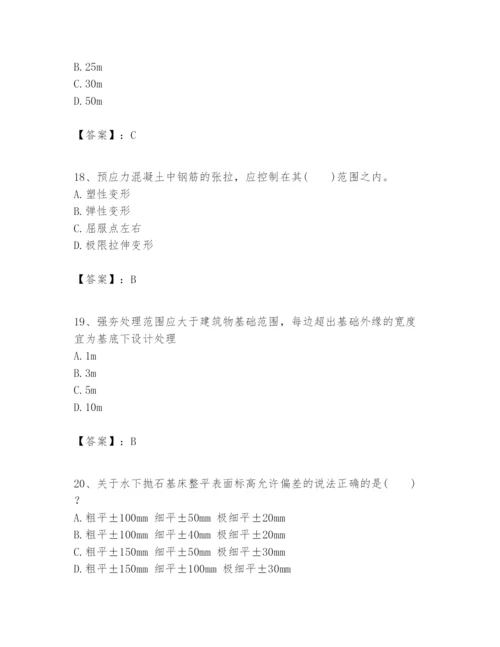 B. 25m
C. 30m
D. 50m

【答案】：C

18、预应力混凝土中钢筋的张拉，应控制在其(　　)范围之内。
A. 塑性变形
B. 弹性变形
C. 屈服点左右
D. 极限拉伸变形

【答案】：B

19、强夯处理范围应大于建筑物基础范围，每边超出基础外缘的宽度宜为基底下设计处理
A. 1m
B. 3m
C. 5m
D. 10m

【答案】：B

20、关于水下抛石基床整平表面标高允许偏差的说法正确的是(　　)?
A. 粗平±100mm 细平±50mm 极细平±20mm
B. 粗平±100mm 细平±40mm 极细平±20mm
C. 粗平±150mm 细平±50mm 极细平±30mm
D. 粗平±150mm 细平±100mm 极细平±30mm